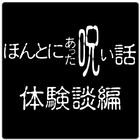 ほんとにあった呪い話
体験談編